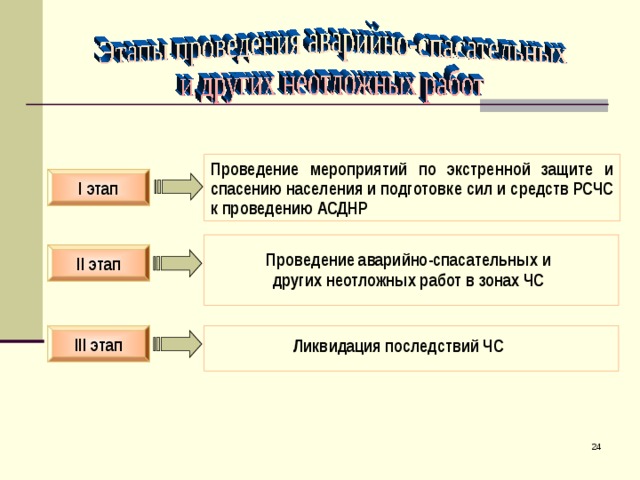 Этапы проведения аварийно-спасательных и других неотложных работ

I этап

Проведение мероприятий по экстренной защите и спасению населения и подготовке сил и средств РСЧС к проведению АСДНР

II этап

Проведение аварийно-спасательных и других неотложных работ в зонах ЧС

III этап

Ликвидация последствий ЧС

24